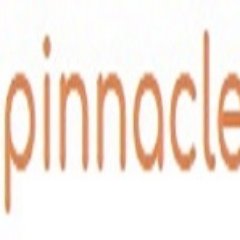 pinnacle